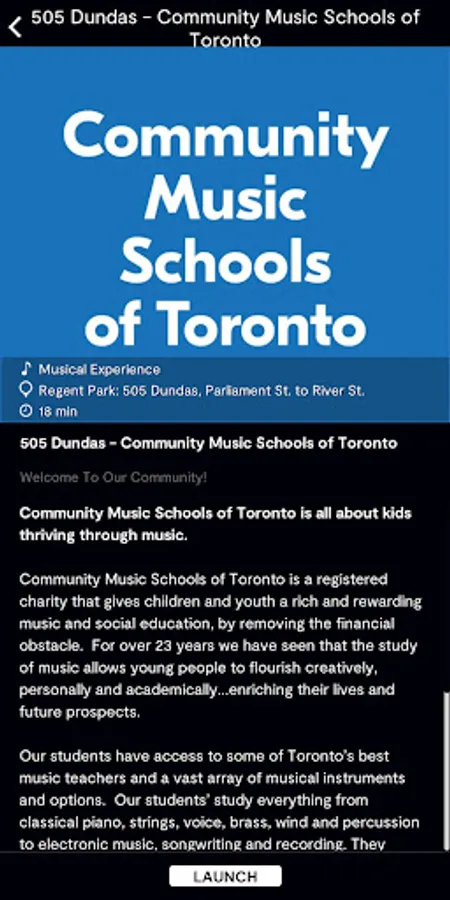 505 Dundas - Community Music Schools of Toronto

Community Music Schools of Toronto

Musical Experience
Regent Park: 505 Dundas, Parliament St. to River St.
18 min

505 Dundas - Community Music Schools of Toronto

Welcome To Our Community!

Community Music Schools of Toronto is all about kids thriving through music.

Community Music Schools of Toronto is a registered charity that gives children and youth a rich and rewarding music and social education, by removing the financial obstacle. For over 23 years we have seen that the study of music allows young people to flourish creatively, personally and academically...enriching their lives and future prospects.

Our students have access to some of Toronto's best music teachers and a vast array of musical instruments and options. Our students' study everything from classical piano, strings, voice, brass, wind and percussion to electronic music, songwriting and recording. They

LAUNCH